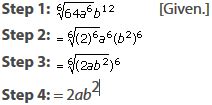 Step 1: $\sqrt[6]{64a^6}b^{12}$ [Given.]

Step 2: $= \sqrt[6]{(2)^6}a^6(b^2)^6$

Step 3: $= \sqrt[6]{(2ab^2)}^6$

Step 4: $= 2ab^2$